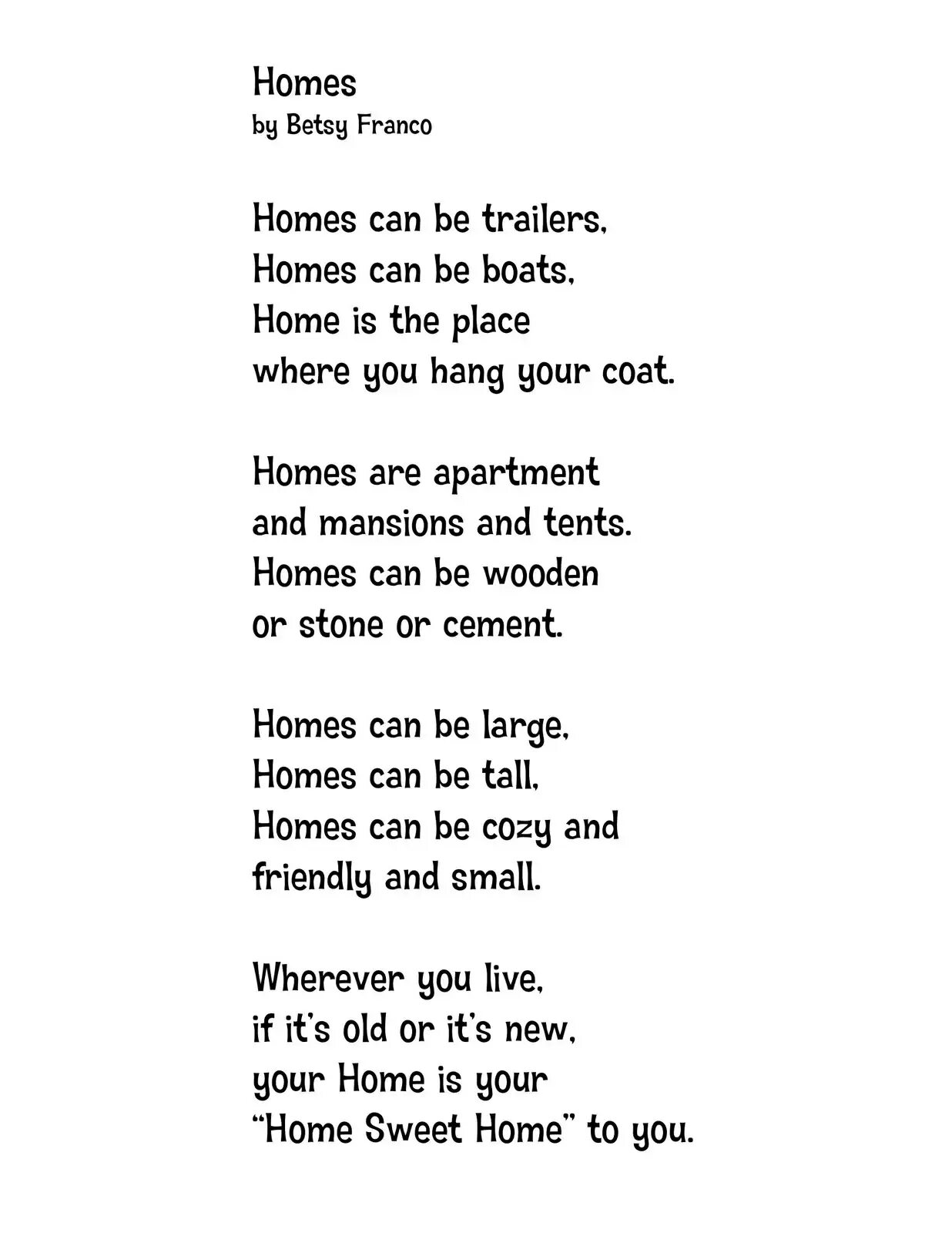 Homes
by Betsy Franco

Homes can be trailers,
Homes can be boats,
Home is the place
where you hang your coat.

Homes are apartment
and mansions and tents.
Homes can be wooden
or stone or cement.

Homes can be large,
Homes can be tall,
Homes can be cozy and
friendly and small.

Wherever you live,
if it's old or it's new,
your Home is your
"Home Sweet Home" to you.